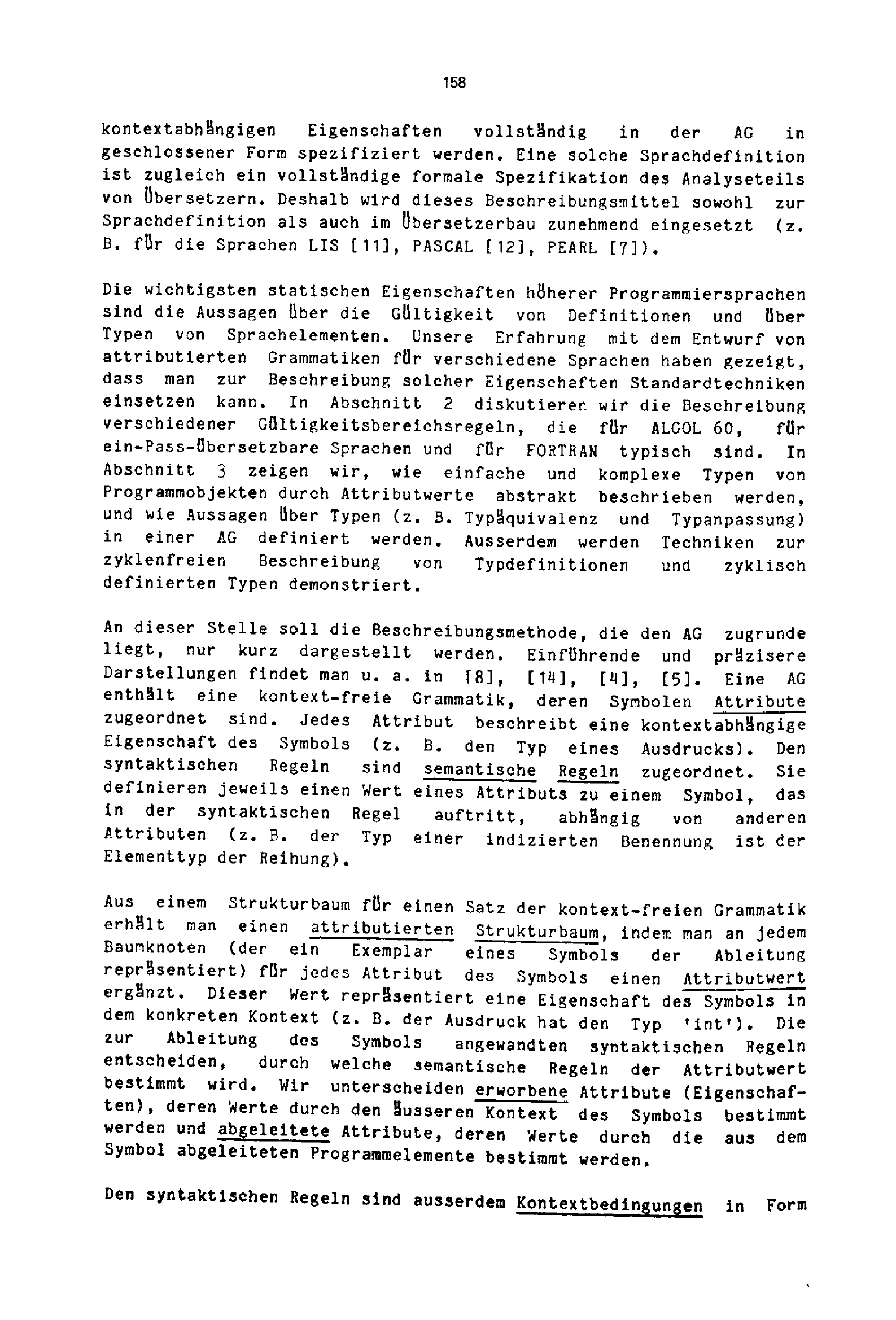 158

kontextabhängigen Eigenschaften vollständig in der AG in geschlossener Form spezifiziert werden. Eine solche Sprachdefinition ist zugleich ein vollständige formale Spezifikation des Analyseteils von Übersetzern. Deshalb wird dieses Beschreibungsmittel sowohl zur Sprachdefinition als auch im Übersetzerbau zunehmend eingesetzt (z. B. für die Sprachen LIS [11], PASCAL [12], PEARL [7]).

Die wichtigsten statischen Eigenschaften höherer Programmiersprachen sind die Aussagen über die Gültigkeit von Definitionen und über Typen von Sprachelementen. Unsere Erfahrung mit dem Entwurf von attributierten Grammatiken für verschiedene Sprachen haben gezeigt, dass man zur Beschreibung solcher Eigenschaften Standardtechniken einsetzen kann. In Abschnitt 2 diskutieren wir die Beschreibung verschiedener Gültigkeitsbereichsregeln, die für ALGOL 60, für ein-Pass-übersetzbare Sprachen und für FORTRAN typisch sind. In Abschnitt 3 zeigen wir, wie einfache und komplexe Typen von Programmobjekten durch Attributwerte abstrakt beschrieben werden, und wie Aussagen über Typen (z. B. Typäquivalenz und Typanpassung) in einer AG definiert werden. Ausserdem werden Techniken zur zyklenfreien Beschreibung von Typdefinitionen und zyklisch definierten Typen demonstriert.

An dieser Stelle soll die Beschreibungsmethode, die den AG zugrunde liegt, nur kurz dargestellt werden. Einführende und präzisere Darstellungen findet man u. a. in [8], [14], [4], [5]. Eine AG enthält eine kontext-freie Grammatik, deren Symbolen Attribute zugeordnet sind. Jedes Attribut beschreibt eine kontextabhängige Eigenschaft des Symbols (z. B. den Typ eines Ausdrucks). Den syntaktischen Regeln sind semantische Regeln zugeordnet. Sie definieren jeweils einen Wert eines Attributs zu einem Symbol, das in der syntaktischen Regel auftritt, abhängig von anderen Attributen (z. B. der Typ einer indizierten Benennung ist der Elementtyp der Reihung).

Aus einem Strukturbaum für einen Satz der kontext-freien Grammatik erhält man einen attributierten Strukturbaum, indem man an jedem Baumknoten (der ein Exemplar eines Symbols der Ableitung repräsentiert) für jedes Attribut des Symbols einen Attributwert ergänzt. Dieser Wert repräsentiert eine Eigenschaft des Symbols in dem konkreten Kontext (z. B. der Ausdruck hat den Typ 'int'). Die zur Ableitung des Symbols angewandten syntaktischen Regeln entscheiden, durch welche semantische Regeln der Attributwert bestimmt wird. Wir unterscheiden erworbene Attribute (Eigenschaften), deren Werte durch den äusseren Kontext des Symbols bestimmt werden und abgeleitete Attribute, deren Werte durch die aus dem Symbol abgeleiteten Programmelemente bestimmt werden.

Den syntaktischen Regeln sind ausserdem Kontextbedingungen in Form